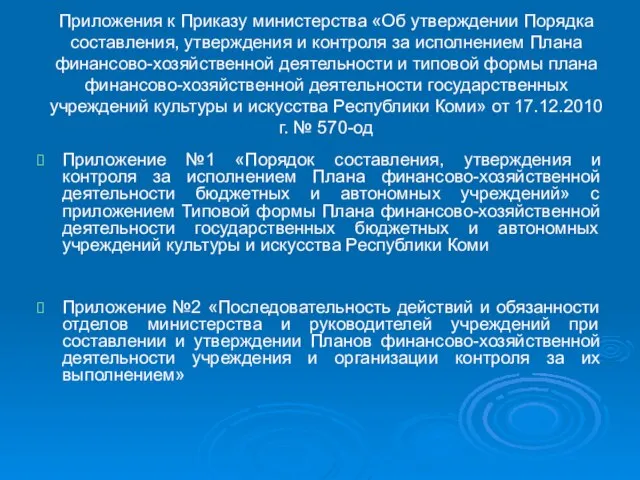 Приложения к Приказу министерства «Об утверждении Порядка составления, утверждения и контроля за исполнением Плана финансово-хозяйственной деятельности и типовой формы плана финансово-хозяйственной деятельности государственных учреждений культуры и искусства Республики Коми» от 17.12.2010 г. № 570-од

Приложение №1 «Порядок составления, утверждения и контроля за исполнением Плана финансово-хозяйственной деятельности бюджетных и автономных учреждений» с приложением Типовой формы Плана финансово-хозяйственной деятельности государственных бюджетных и автономных учреждений культуры и искусства Республики Коми

Приложение №2 «Последовательность действий и обязанности отделов министерства и руководителей учреждений при составлении и утверждении Планов финансово-хозяйственной деятельности учреждения и организации контроля за их выполнением»